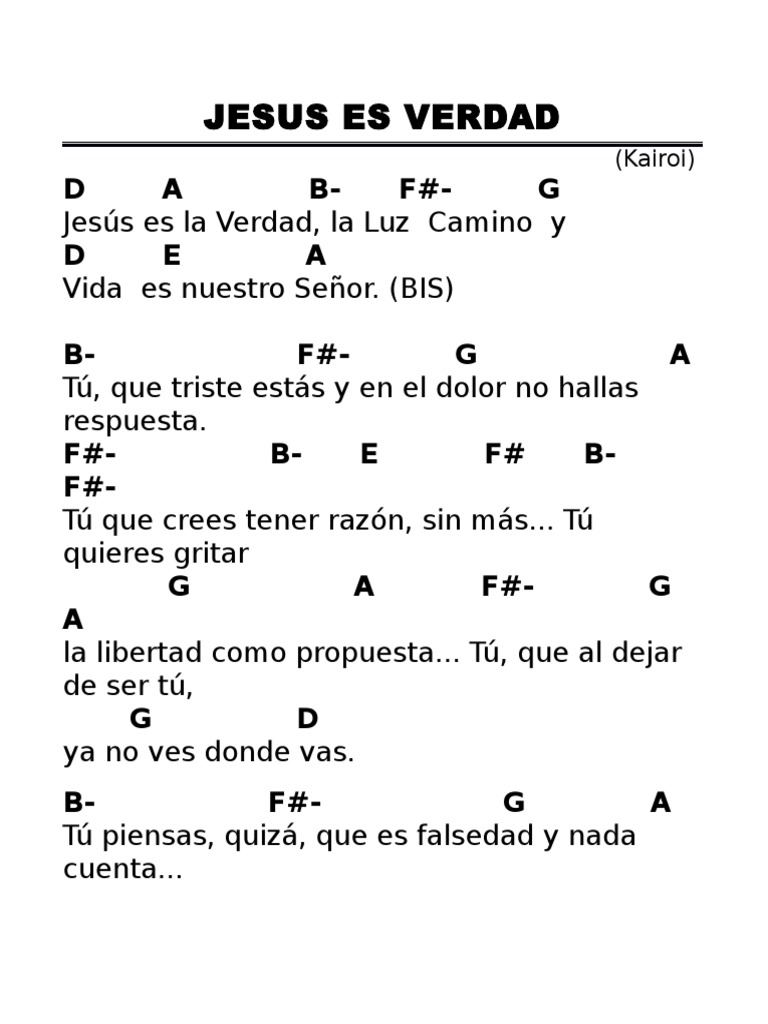 JESUS ES VERDAD

(Kairoi)

D A B- F#- G
Jesús es la Verdad, la Luz Camino y
D E A
Vida es nuestro Señor. (BIS)

B- F#- G A
Tú, que triste estás y en el dolor no hallas respuesta.
F#- B- E F# B-
F#-
Tú que crees tener razón, sin más... Tú quieres gritar
G A F#- G
A
la libertad como propuesta... Tú, que al dejar de ser tú,
G D
ya no ves donde vas.

B- F#- G A
Tú piensas, quizá, que es falsedad y nada cuenta...